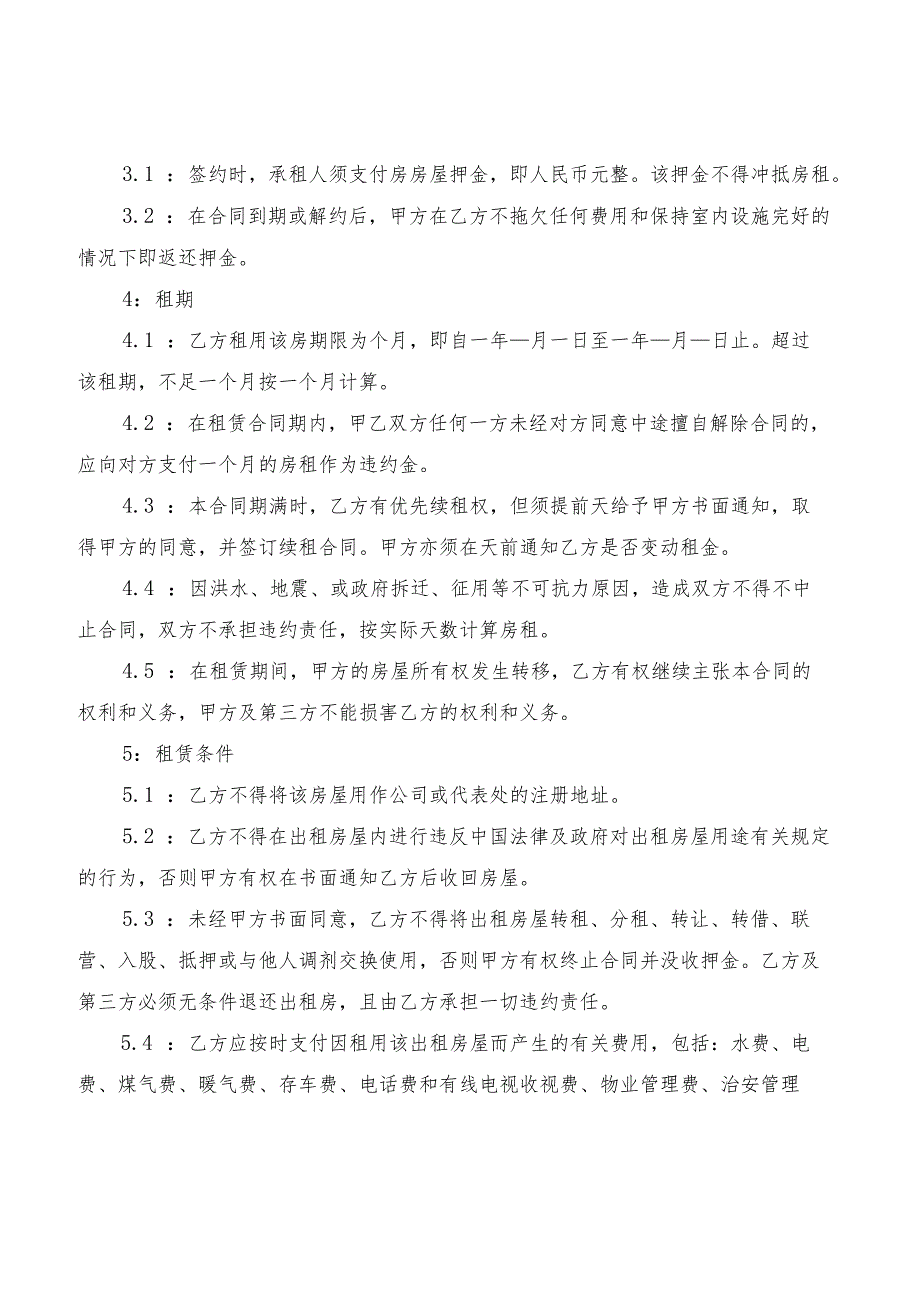 3.1：签约时，承租人须支付房房屋押金，即人民币元整。该押金不得冲抵房租。

3.2：在合同到期或解约后，甲方在乙方不拖欠任何费用和保持室内设施完好的情况下即返还押金。

4：租期

4.1：乙方租用该房期限为个月，即自一年—月一日至一年—月—日止。超过该租期，不足一个月按一个月计算。

4.2：在租赁合同期内，甲乙双方任何一方未经对方同意中途擅自解除合同的，应向对方支付一个月的房租作为违约金。

4.3：本合同期满时，乙方有优先续租权，但须提前天给予甲方书面通知，取得甲方的同意，并签订续租合同。甲方亦须在天前通知乙方是否变动租金。

4.4：因洪水、地震、或政府拆迁、征用等不可抗力原因，造成双方不得不中止合同，双方不承担违约责任，按实际天数计算房租。

4.5：在租赁期间，甲方的房屋所有权发生转移，乙方有权继续主张本合同的权利和义务，甲方及第三方不能损害乙方的权利和义务。

5：租赁条件

5.1：乙方不得将该房屋用作公司或代表处的注册地址。

5.2：乙方不得在出租房屋内进行违反中国法律及政府对出租房屋用途有关规定的行为，否则甲方有权在书面通知乙方后收回房屋。

5.3：未经甲方书面同意，乙方不得将出租房屋转租、分租、转让、转借、联营、入股、抵押或与他人调剂交换使用，否则甲方有权终止合同并没收押金。乙方及第三方必须无条件退还出租房，且由乙方承担一切违约责任。

5.4：乙方应按时支付因租用该出租房屋而产生的有关费用，包括：水费、电费、煤气费、暖气费、存车费、电话费和有线电视收视费、物业管理费、治安管理